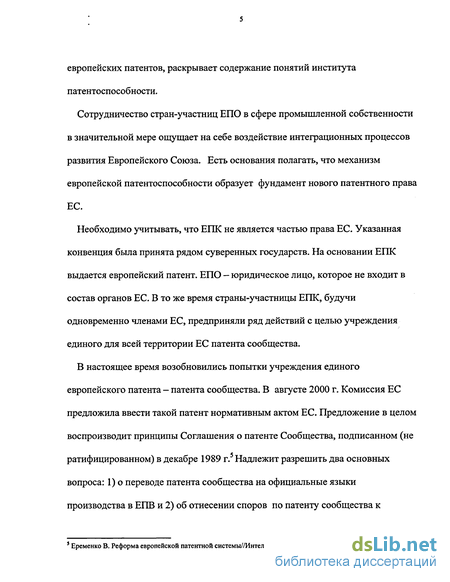 5

европейских патентов, раскрывает содержание понятий института патентоспособности.

Сотрудничество стран-участниц ЕПО в сфере промышленной собственности в значительной мере ощущает на себе воздействие интеграционных процессов развития Европейского Союза. Есть основания полагать, что механизм европейской патентоспособности образует фундамент нового патентного права ЕС.

Необходимо учитывать, что ЕПК не является частью права ЕС. Указанная конвенция была принята рядом суверенных государств. На основании ЕПК выдается европейский патент. ЕПО – юридическое лицо, которое не входит в состав органов ЕС. В то же время страны-участницы ЕПК, будучи одновременно членами ЕС, предприняли ряд действий с целью учреждения единого для всей территории ЕС патента сообщества.

В настоящее время возобновились попытки учреждения единого европейского патента – патента сообщества. В августе 2000 г. Комиссия ЕС предложила ввести такой патент нормативным актом ЕС. Предложение в целом воспроизводит принципы Соглашения о патенте Сообщества, подписанном (не ратифицированном) в декабре 1989 г.$^5$ Надлежит разрешить два основных вопроса: 1) о переводе патента сообщества на официальные языки производства в ЕПВ и 2) об отнесении споров по патенту сообщества к

$^5$ Еременко В. Реформа европейской патентной системы//Интел

dsLib.net
библиотека диссертаций